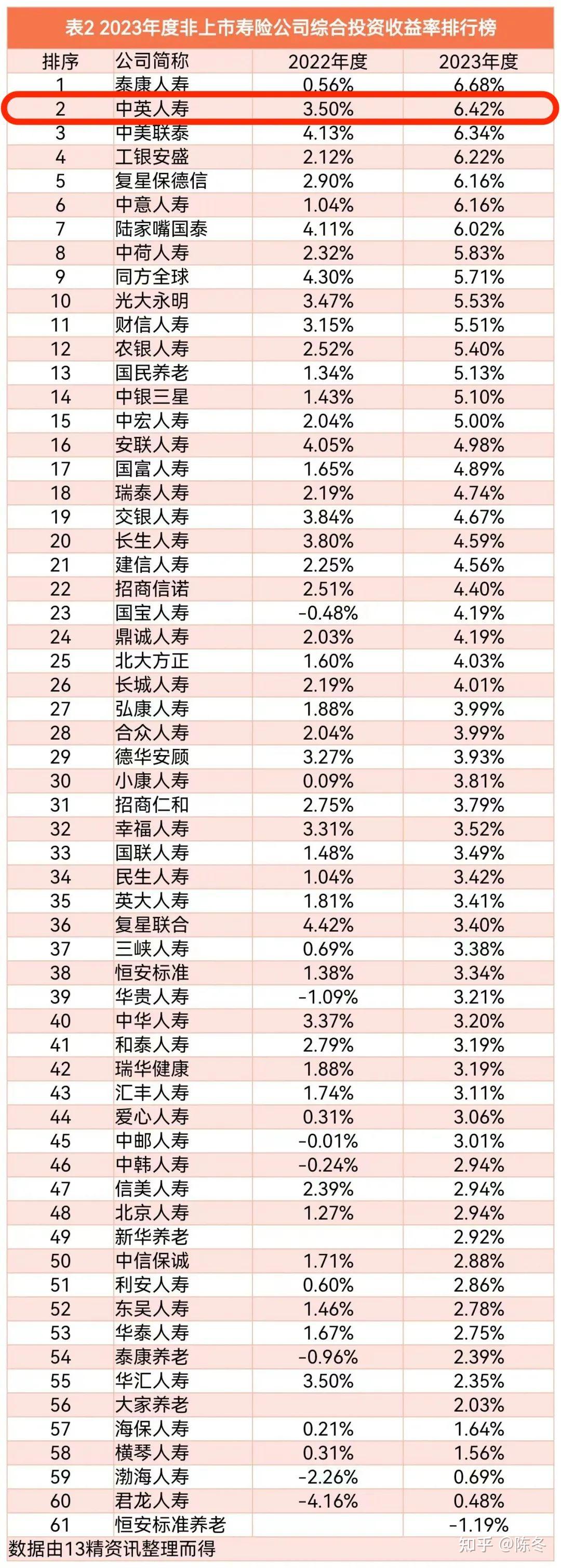 表2 2023年度非上市寿险公司综合投资收益率排行榜

| 排序 | 公司简称 | 2022年度 | 2023年度 |
|---|---|---|---|
| 1 | 泰康人寿 | 0.56% | 6.68% |
| 2 | 中英人寿 | 3.50% | 6.42% |
| 3 | 中美联泰 | 4.13% | 6.34% |
| 4 | 工银安盛 | 2.12% | 6.22% |
| 5 | 复星保德信 | 2.90% | 6.16% |
| 6 | 中意人寿 | 1.04% | 6.16% |
| 7 | 陆家嘴国泰 | 4.11% | 6.02% |
| 8 | 中荷人寿 | 2.32% | 5.83% |
| 9 | 同方全球 | 4.30% | 5.71% |
| 10 | 光大永明 | 3.47% | 5.53% |
| 11 | 财信人寿 | 3.15% | 5.51% |
| 12 | 农银人寿 | 2.52% | 5.40% |
| 13 | 国民养老 | 1.34% | 5.13% |
| 14 | 中银三星 | 1.43% | 5.10% |
| 15 | 中宏人寿 | 2.04% | 5.00% |
| 16 | 安联人寿 | 4.05% | 4.98% |
| 17 | 国富人寿 | 1.65% | 4.89% |
| 18 | 瑞泰人寿 | 2.19% | 4.74% |
| 19 | 交银人寿 | 3.84% | 4.67% |
| 20 | 长生人寿 | 3.80% | 4.59% |
| 21 | 建信人寿 | 2.25% | 4.56% |
| 22 | 招商信诺 | 2.51% | 4.40% |
| 23 | 国宝人寿 | -0.48% | 4.19% |
| 24 | 鼎诚人寿 | 2.03% | 4.19% |
| 25 | 北大方正 | 1.60% | 4.03% |
| 26 | 长城人寿 | 2.19% | 4.01% |
| 27 | 弘康人寿 | 1.88% | 3.99% |
| 28 | 合众人寿 | 2.04% | 3.99% |
| 29 | 德华安顾 | 3.27% | 3.93% |
| 30 | 小康人寿 | 0.09% | 3.81% |
| 31 | 招商仁和 | 2.75% | 3.79% |
| 32 | 幸福人寿 | 3.31% | 3.52% |
| 33 | 国联人寿 | 1.48% | 3.49% |
| 34 | 民生人寿 | 1.04% | 3.42% |
| 35 | 英大人寿 | 1.81% | 3.41% |
| 36 | 复星联合 | 4.42% | 3.40% |
| 37 | 三峡人寿 | 0.69% | 3.38% |
| 38 | 恒安标准 | 1.38% | 3.34% |
| 39 | 华贵人寿 | -1.09% | 3.21% |
| 40 | 中华人寿 | 3.37% | 3.20% |
| 41 | 和泰人寿 | 2.79% | 3.19% |
| 42 | 瑞华健康 | 1.88% | 3.19% |
| 43 | 汇丰人寿 | 1.74% | 3.11% |
| 44 | 爱心人寿 | 0.31% | 3.06% |
| 45 | 中邮人寿 | -0.01% | 3.01% |
| 46 | 中韩人寿 | -0.24% | 2.94% |
| 47 | 信美人寿 | 2.39% | 2.94% |
| 48 | 北京人寿 | 1.27% | 2.94% |
| 49 | 新华养老 | | 2.92% |
| 50 | 中信保诚 | 1.71% | 2.88% |
| 51 | 利安人寿 | 0.60% | 2.86% |
| 52 | 东吴人寿 | 1.46% | 2.78% |
| 53 | 华泰人寿 | 1.67% | 2.75% |
| 54 | 泰康养老 | -0.96% | 2.39% |
| 55 | 华汇人寿 | 3.50% | 2.35% |
| 56 | 大家养老 | | 2.03% |
| 57 | 海保人寿 | 0.21% | 1.64% |
| 58 | 横琴人寿 | 0.31% | 1.56% |
| 59 | 渤海人寿 | -2.26% | 0.69% |
| 60 | 君龙人寿 | -4.16% | 0.48% |
| 61 | 恒安标准养老 | | -1.19% |

数据由13精资讯整理而得

知乎 @陈冬